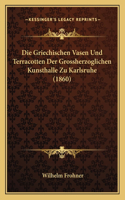 KESSINGER'S LEGACY REPRINTS

Die Griechischen Vasen Und Terracotten Der Grossherzoglichen Kunsthalle Zu Karlsruhe (1860)

Wilhelm Frohner